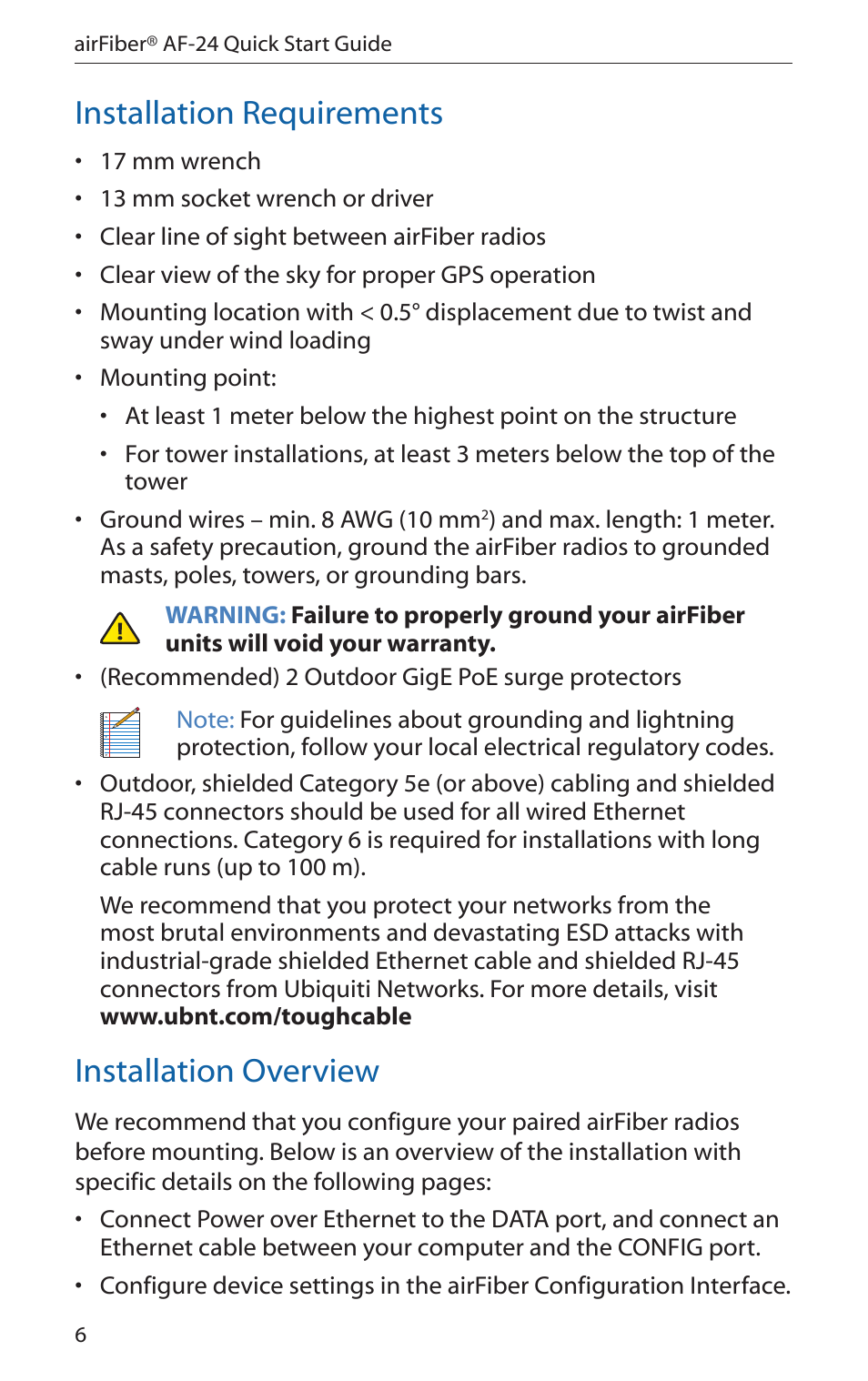 airFiber® AF-24 Quick Start Guide

Installation Requirements

• 17 mm wrench
• 13 mm socket wrench or driver
• Clear line of sight between airFiber radios
• Clear view of the sky for proper GPS operation
• Mounting location with < 0.5° displacement due to twist and sway under wind loading
• Mounting point:
  • At least 1 meter below the highest point on the structure
  • For tower installations, at least 3 meters below the top of the tower
• Ground wires – min. 8 AWG (10 mm$^2$) and max. length: 1 meter. As a safety precaution, ground the airFiber radios to grounded masts, poles, towers, or grounding bars.

WARNING: Failure to properly ground your airFiber units will void your warranty.

• (Recommended) 2 Outdoor GigE PoE surge protectors

Note: For guidelines about grounding and lightning protection, follow your local electrical regulatory codes.

• Outdoor, shielded Category 5e (or above) cabling and shielded RJ-45 connectors should be used for all wired Ethernet connections. Category 6 is required for installations with long cable runs (up to 100 m).

We recommend that you protect your networks from the most brutal environments and devastating ESD attacks with industrial-grade shielded Ethernet cable and shielded RJ-45 connectors from Ubiquiti Networks. For more details, visit www.ubnt.com/toughcable

Installation Overview

We recommend that you configure your paired airFiber radios before mounting. Below is an overview of the installation with specific details on the following pages:

• Connect Power over Ethernet to the DATA port, and connect an Ethernet cable between your computer and the CONFIG port.
• Configure device settings in the airFiber Configuration Interface.

6